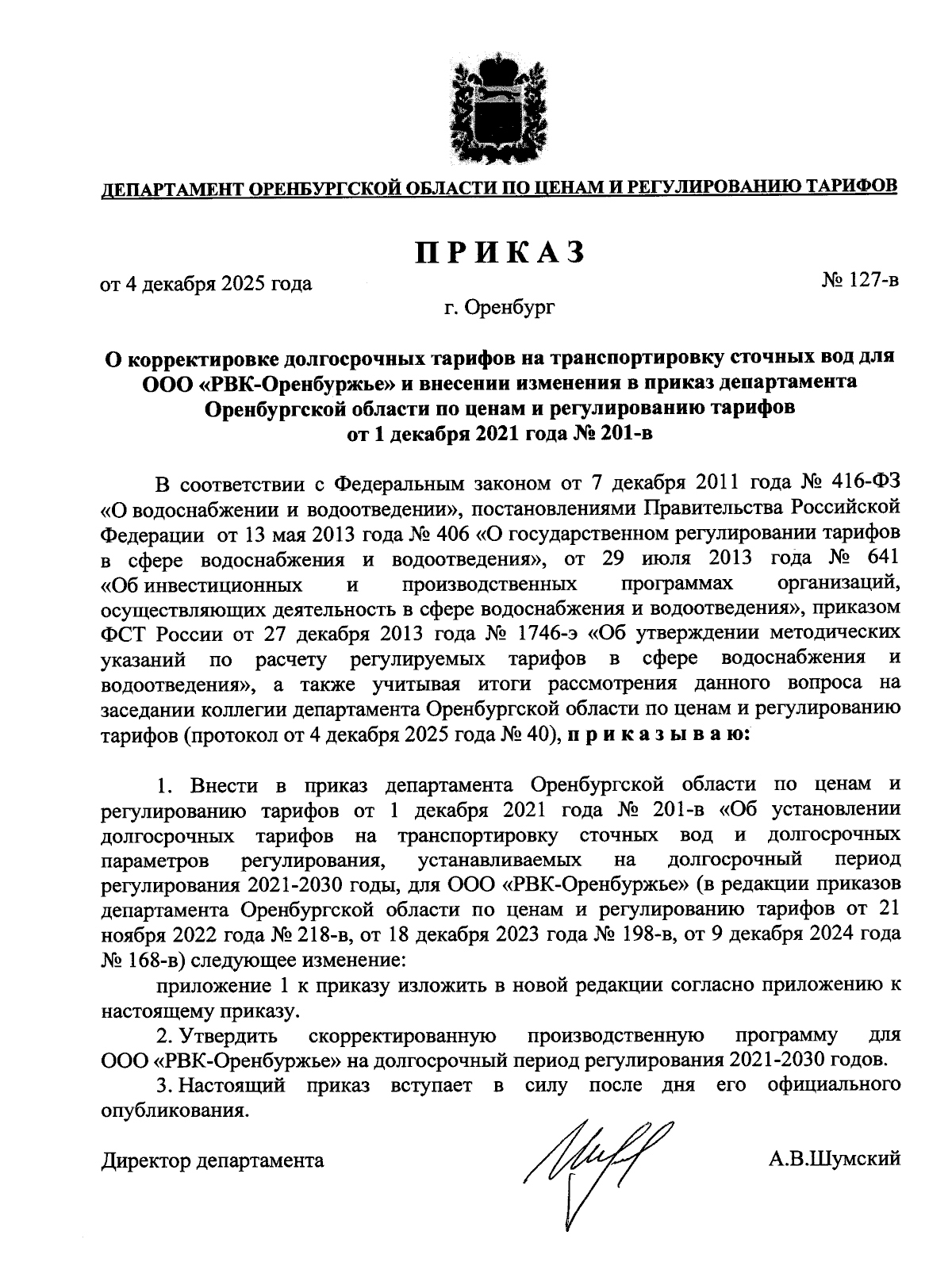 ДЕПАРТАМЕНТ ОРЕНБУРГСКОЙ ОБЛАСТИ ПО ЦЕНАМ И РЕГУЛИРОВАНИЮ ТАРИФОВ

ПРИКАЗ

от 4 декабря 2025 года

№ 127-в

г. Оренбург

О корректировке долгосрочных тарифов на транспортировку сточных вод для ООО «РВК-Оренбуржье» и внесении изменения в приказ департамента Оренбургской области по ценам и регулированию тарифов от 1 декабря 2021 года № 201-в

В соответствии с Федеральным законом от 7 декабря 2011 года № 416-ФЗ «О водоснабжении и водоотведении», постановлениями Правительства Российской Федерации от 13 мая 2013 года № 406 «О государственном регулировании тарифов в сфере водоснабжения и водоотведения», от 29 июля 2013 года № 641 «Об инвестиционных и производственных программах организаций, осуществляющих деятельность в сфере водоснабжения и водоотведения», приказом ФСТ России от 27 декабря 2013 года № 1746-э «Об утверждении методических указаний по расчету регулируемых тарифов в сфере водоснабжения и водоотведения», а также учитывая итоги рассмотрения данного вопроса на заседании коллегии департамента Оренбургской области по ценам и регулированию тарифов (протокол от 4 декабря 2025 года № 40), приказываю:

1. Внести в приказ департамента Оренбургской области по ценам и регулированию тарифов от 1 декабря 2021 года № 201-в «Об установлении долгосрочных тарифов на транспортировку сточных вод и долгосрочных параметров регулирования, устанавливаемых на долгосрочный период регулирования 2021-2030 годы, для ООО «РВК-Оренбуржье» (в редакции приказов департамента Оренбургской области по ценам и регулированию тарифов от 21 ноября 2022 года № 218-в, от 18 декабря 2023 года № 198-в, от 9 декабря 2024 года № 168-в) следующее изменение:

приложение 1 к приказу изложить в новой редакции согласно приложению к настоящему приказу.

2. Утвердить скорректированную производственную программу для ООО «РВК-Оренбуржье» на долгосрочный период регулирования 2021-2030 годов.

3. Настоящий приказ вступает в силу после дня его официального опубликования.

Директор департамента

А.В.Шумский